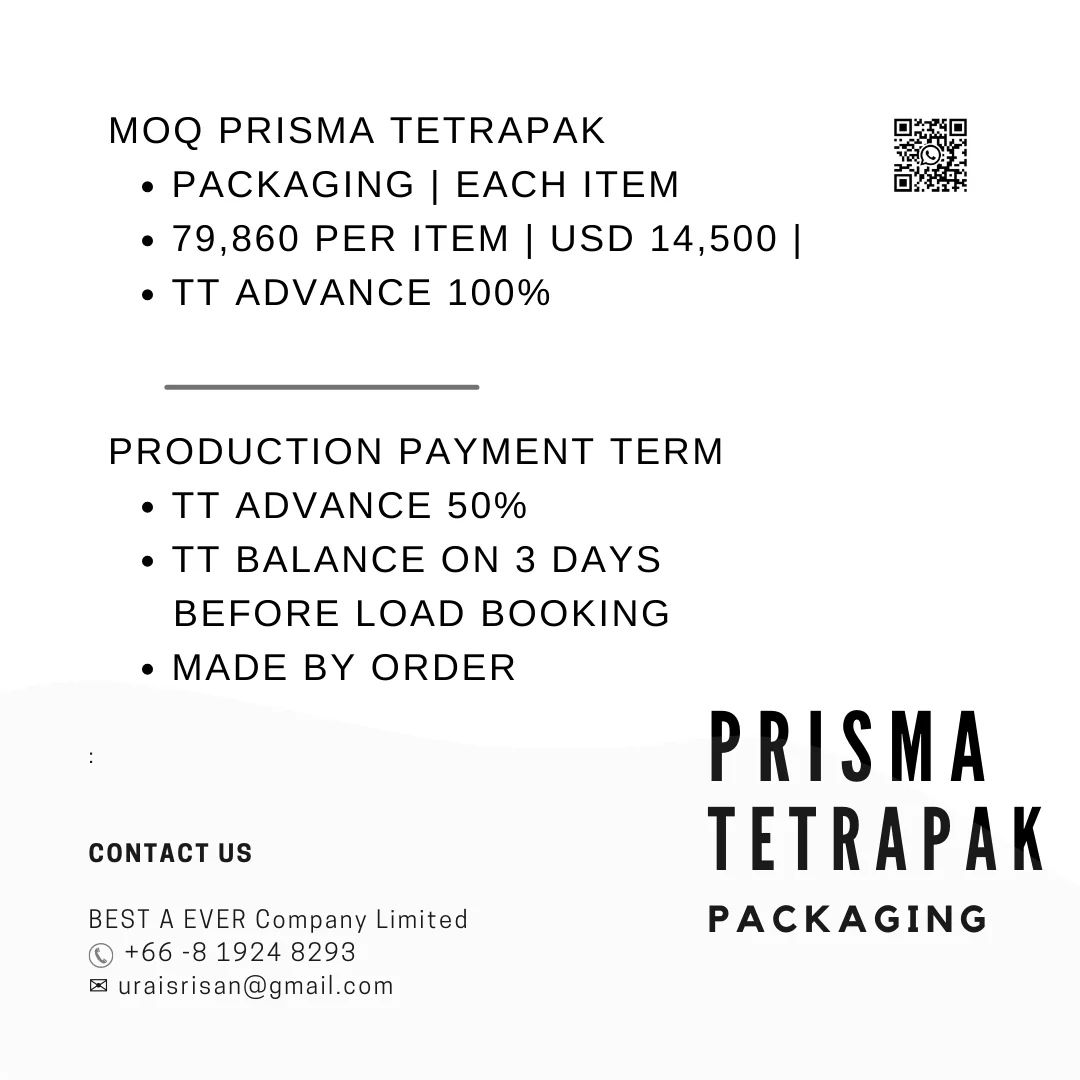 MOQ PRISMA TETRAPAK
• PACKAGING | EACH ITEM
• 79,860 PER ITEM | USD 14,500 |
• TT ADVANCE 100%

PRODUCTION PAYMENT TERM
• TT ADVANCE 50%
• TT BALANCE ON 3 DAYS BEFORE LOAD BOOKING
• MADE BY ORDER

:

CONTACT US

BEST A EVER Company Limited
+66 -8 1924 8293
✉ uraisrisan@gmail.com

PRISMA
TETRAPAK
PACKAGING